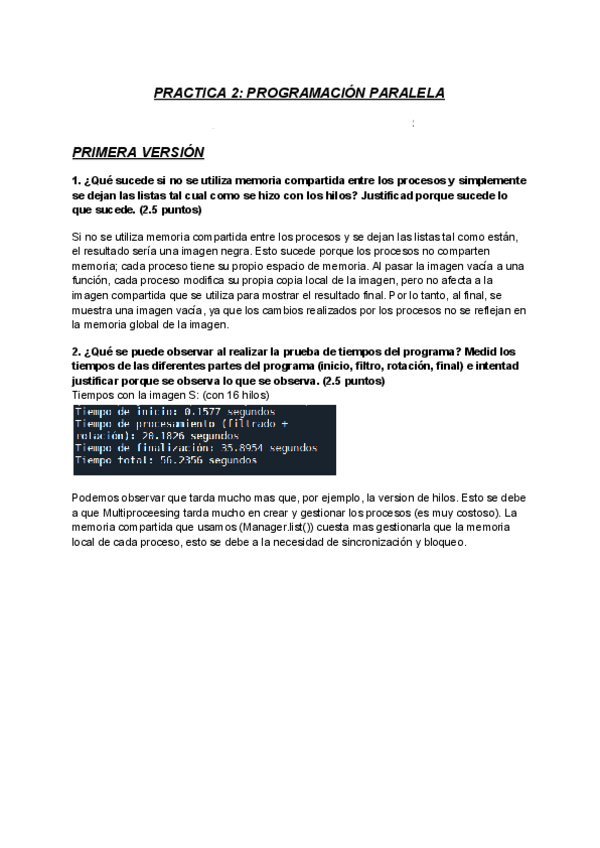 PRACTICA 2: PROGRAMACIÓN PARALELA

PRIMERA VERSIÓN

1. ¿Qué sucede si no se utiliza memoria compartida entre los procesos y simplemente se dejan las listas tal cual como se hizo con los hilos? Justificad porque sucede lo que sucede. (2.5 puntos)

Si no se utiliza memoria compartida entre los procesos y se dejan las listas tal como están, el resultado sería una imagen negra. Esto sucede porque los procesos no comparten memoria; cada proceso tiene su propio espacio de memoria. Al pasar la imagen vacía a una función, cada proceso modifica su propia copia local de la imagen, pero no afecta a la imagen compartida que se utiliza para mostrar el resultado final. Por lo tanto, al final, se muestra una imagen vacía, ya que los cambios realizados por los procesos no se reflejan en la memoria global de la imagen.

2. ¿Qué se puede observar al realizar la prueba de tiempos del programa? Medid los tiempos de las diferentes partes del programa (inicio, filtro, rotación, final) e intentad justificar porque se observa lo que se observa. (2.5 puntos)
Tiempos con la imagen S: (con 16 hilos)

Tiempo de inicio: 0.1577 segundos
Tiempo de procesamiento (filtrado + rotación): 20.1826 segundos
Tiempo de finalización: 35.8954 segundos
Tiempo total: 56.2356 segundos

Podemos observar que tarda mucho mas que, por ejemplo, la version de hilos. Esto se debe a que Multiproceesing tarda mucho en crear y gestionar los procesos (es muy costoso). La memoria compartida que usamos (Manager.list()) cuesta mas gestionarla que la memoria local de cada proceso, esto se debe a la necesidad de sincronización y bloqueo.